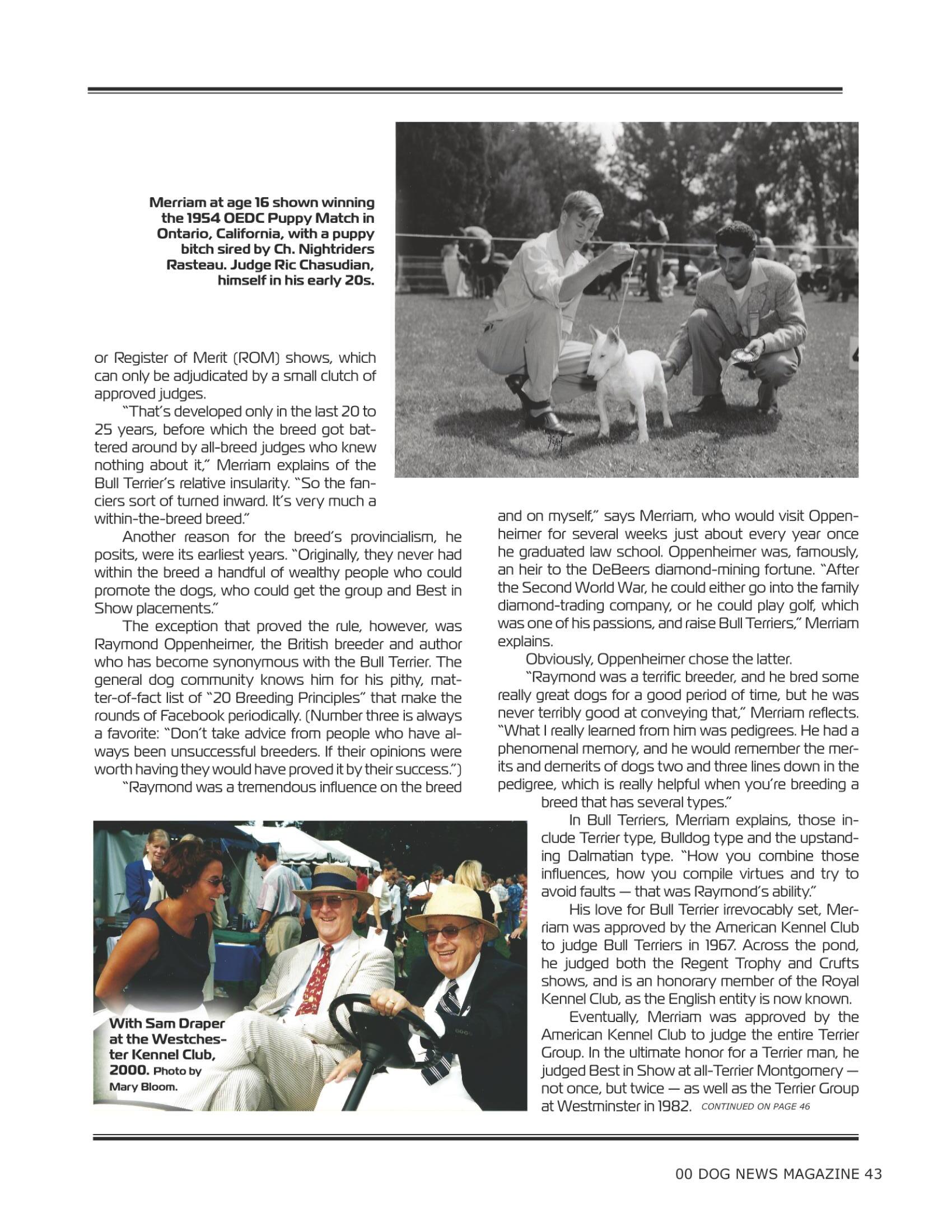 Merriam at age 16 shown winning the 1954 OEDC Puppy Match in Ontario, California, with a puppy bitch sired by Ch. Nightriders Rasteau. Judge Ric Chasudian, himself in his early 20s.

or Register of Merit (ROM) shows, which can only be adjudicated by a small clutch of approved judges.

"That's developed only in the last 20 to 25 years, before which the breed got battered around by all-breed judges who knew nothing about it," Merriam explains of the Bull Terrier's relative insularity. "So the fanciers sort of turned inward. It's very much a within-the-breed breed."

Another reason for the breed's provincialism, he posits, were its earliest years. "Originally, they never had within the breed a handful of wealthy people who could promote the dogs, who could get the group and Best in Show placements."

The exception that proved the rule, however, was Raymond Oppenheimer, the British breeder and author who has become synonymous with the Bull Terrier. The general dog community knows him for his pithy, matter-of-fact list of "20 Breeding Principles" that make the rounds of Facebook periodically. (Number three is always a favorite: "Don't take advice from people who have always been unsuccessful breeders. If their opinions were worth having they would have proved it by their success.")

"Raymond was a tremendous influence on the breed and on myself," says Merriam, who would visit Oppenheimer for several weeks just about every year once he graduated law school. Oppenheimer was, famously, an heir to the DeBeers diamond-mining fortune. "After the Second World War, he could either go into the family diamond-trading company, or he could play golf, which was one of his passions, and raise Bull Terriers," Merriam explains.

Obviously, Oppenheimer chose the latter.

"Raymond was a terrific breeder, and he bred some really great dogs for a good period of time, but he was never terribly good at conveying that," Merriam reflects. "What I really learned from him was pedigrees. He had a phenomenal memory, and he would remember the merits and demerits of dogs two and three lines down in the pedigree, which is really helpful when you're breeding a breed that has several types."

In Bull Terriers, Merriam explains, those include Terrier type, Bulldog type and the upstanding Dalmatian type. "How you combine those influences, how you compile virtues and try to avoid faults — that was Raymond's ability."

His love for Bull Terrier irrevocably set, Merriam was approved by the American Kennel Club to judge Bull Terriers in 1967. Across the pond, he judged both the Regent Trophy and Crufts shows, and is an honorary member of the Royal Kennel Club, as the English entity is now known.

Eventually, Merriam was approved by the American Kennel Club to judge the entire Terrier Group. In the ultimate honor for a Terrier man, he judged Best in Show at all-Terrier Montgomery — not once, but twice — as well as the Terrier Group at Westminster in 1982. CONTINUED ON PAGE 46

With Sam Draper at the Westchester Kennel Club, 2000. Photo by Mary Bloom.

00 DOG NEWS MAGAZINE 43